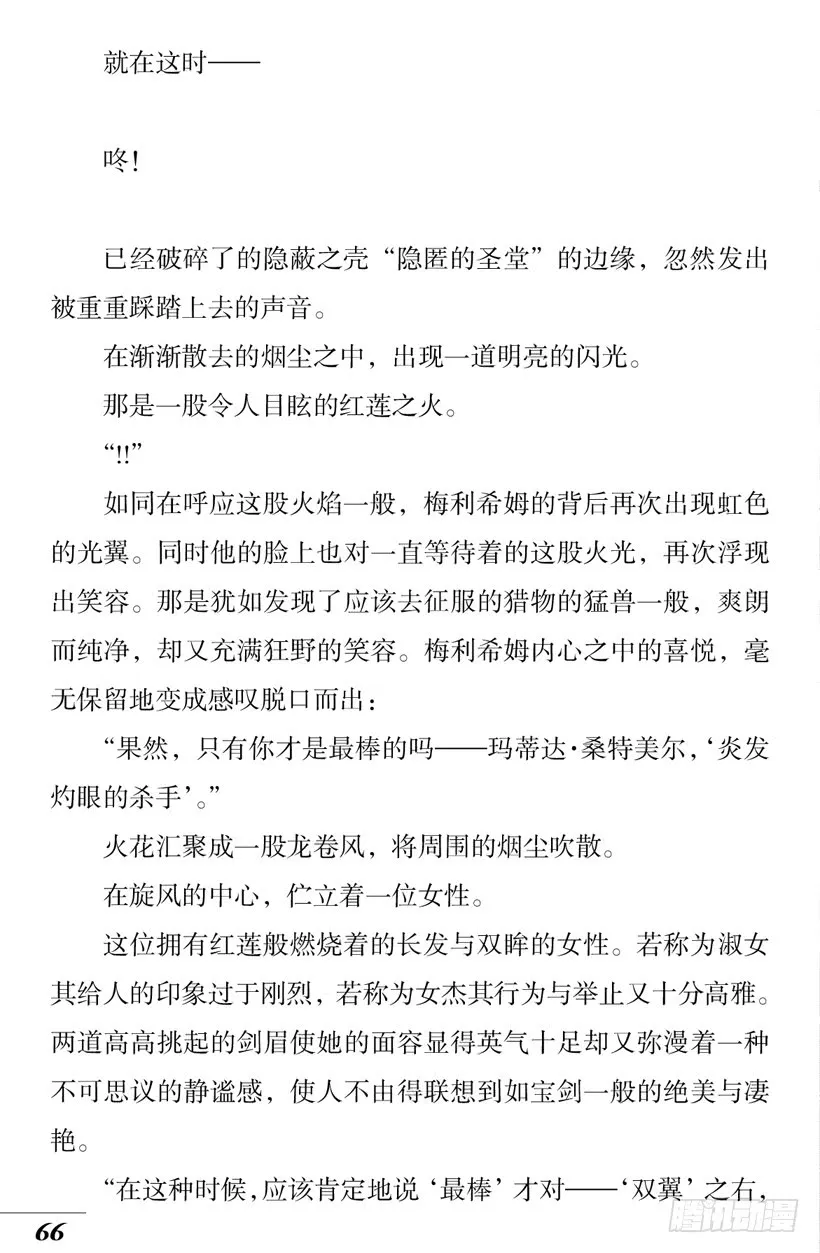 就在这时——

咚！

已经破碎了的隐蔽之壳“隐匿的圣堂”的边缘，忽然发出被重重踩踏上去的声音。

在渐渐散去的烟尘之中，出现一道明亮的闪光。

那是一股令人目眩的红莲之火。

“!!”

如同在呼应这股火焰一般，梅利希姆的背后再次出现虹色的光翼。同时他的脸上也对一直等待着的这股火光，再次浮现出笑容。那是犹如发现了应该去征服的猎物的猛兽一般，爽朗而纯净，却又充满狂野的笑容。梅利希姆内心之中的喜悦，毫无保留地变成感叹脱口而出：

“果然，只有你才是最棒的吗——玛蒂达·桑特美尔，‘炎发灼眼的杀手’。”

火花汇聚成一股龙卷风，将周围的烟尘吹散。

在旋风的中心，伫立着一位女性。

这位拥有红莲般燃烧着的长发与双眸的女性。若称为淑女其给人的印象过于刚烈，若称为女杰其行为与举止又十分高雅。两道高高挑起的剑眉使她的面容显得英气十足却又弥漫着一种不可思议的静谧感，使人不由得联想到如宝剑一般的绝美与凄艳。

“在这种时候，应该肯定地说‘最棒’才对——‘双翼’之右，

66

腾讯动漫